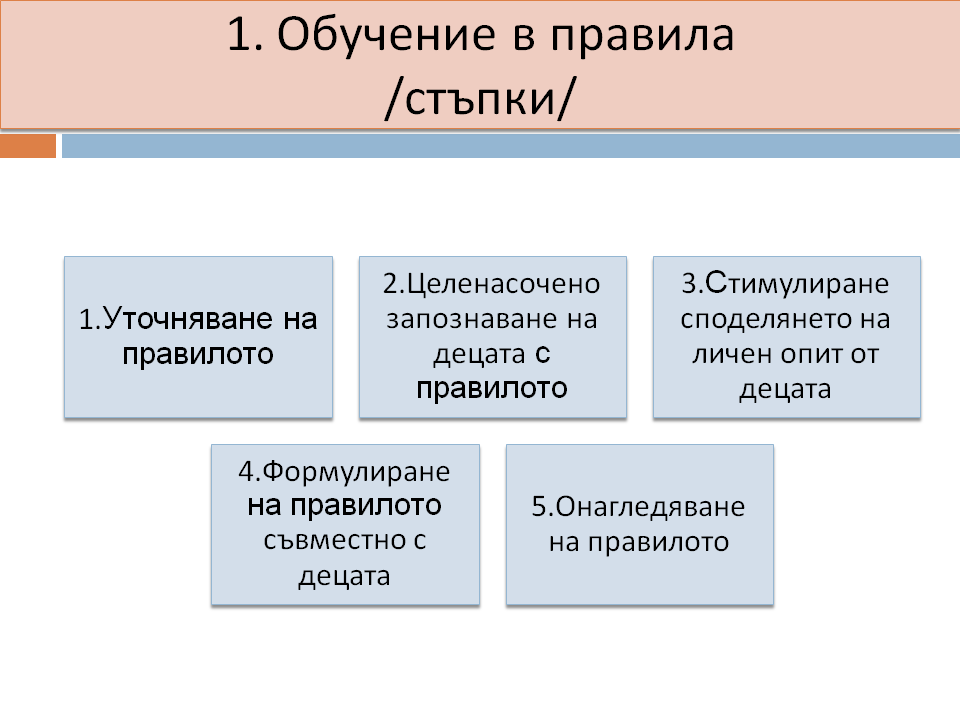 1. Обучение в правила /стъпки/

1.Уточняване на правилото

2.Целенасочено запознаване на децата с правилото

3.Стимулиране споделянето на личен опит от децата

4.Формулиране на правилото съвместно с децата

5.Онагледяване на правилото